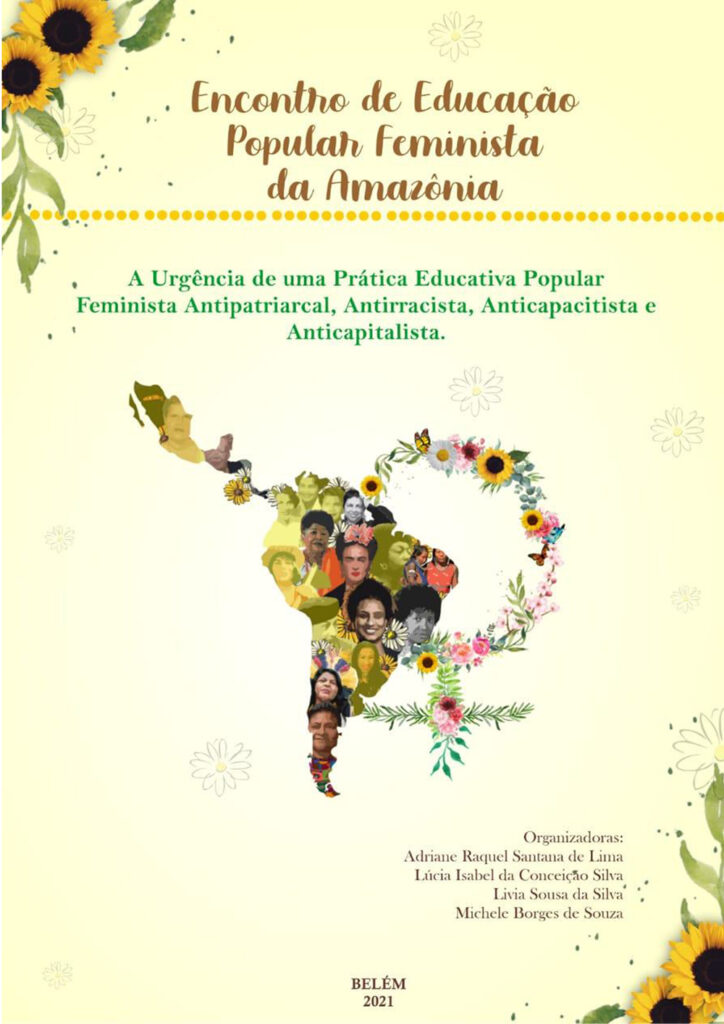 Encontro de Educação Popular Feminista da Amazônia

A Urgência de uma Prática Educativa Popular Feminista Antipatriarcal, Antirracista, Anticapacitista e Anticapitalista.

Organizadoras:
Adriane Raquel Santana de Lima
Lúcia Isabel da Conceição Silva
Livia Sousa da Silva
Michele Borges de Souza

BELÉM
2021